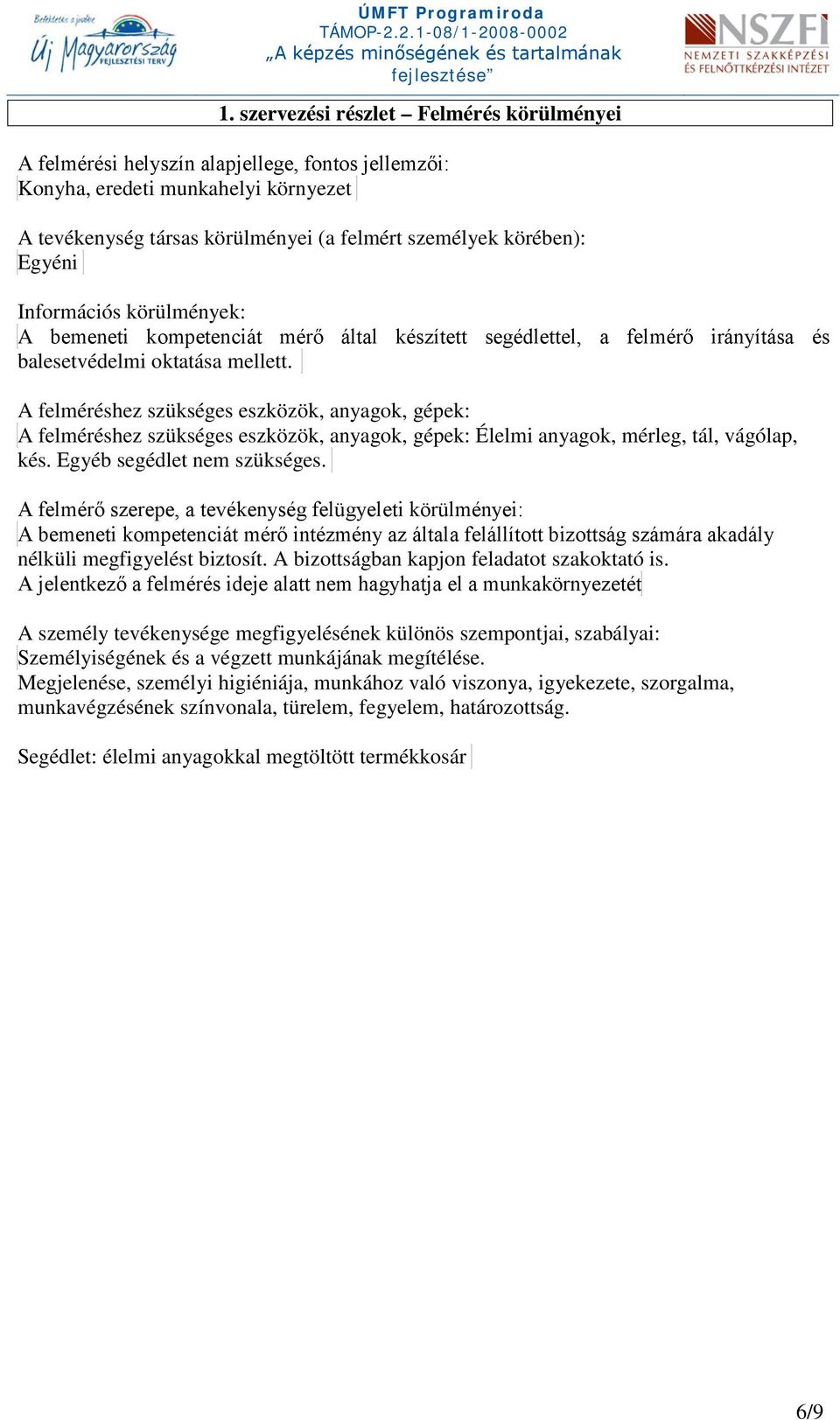 Befektetés a jövőbe
Új Magyarország FEJLESZTÉSI TERV

ÚMFT Programiroda
TÁMOP-2.2.1-08/1-2008-0002
„A képzés minőségének és tartalmának fejlesztése”

NSZFI
NEMZETI SZAKKÉPZÉSI ÉS FELNŐTTKÉPZÉSI INTÉZET

1. szervezési részlet – Felmérés körülményei

A felmérési helyszín alapjellege, fontos jellemzői:
Konyha, eredeti munkahelyi környezet

A tevékenység társas körülményei (a felmért személyek körében):
Egyéni

Információs körülmények:
A bemeneti kompetenciát mérő által készített segédlettel, a felmérő irányítása és balesetvédelmi oktatása mellett.

A felméréshez szükséges eszközök, anyagok, gépek:
A felméréshez szükséges eszközök, anyagok, gépek: Élelmi anyagok, mérleg, tál, vágólap, kés. Egyéb segédlet nem szükséges.

A felmérő szerepe, a tevékenység felügyeleti körülményei:
A bemeneti kompetenciát mérő intézmény az általa felállított bizottság számára akadály nélküli megfigyelést biztosít. A bizottságban kapjon feladatot szakoktató is.
A jelentkező a felmérés ideje alatt nem hagyhatja el a munkakörnyezetét

A személy tevékenysége megfigyelésének különös szempontjai, szabályai:
Személyiségének és a végzett munkájának megítélése.
Megjelenése, személyi higiéniája, munkához való viszonya, igyekezete, szorgalma, munkavégzésének színvonala, türelem, fegyelem, határozottság.

Segédlet: élelmi anyagokkal megtöltött termékkosár

6/9